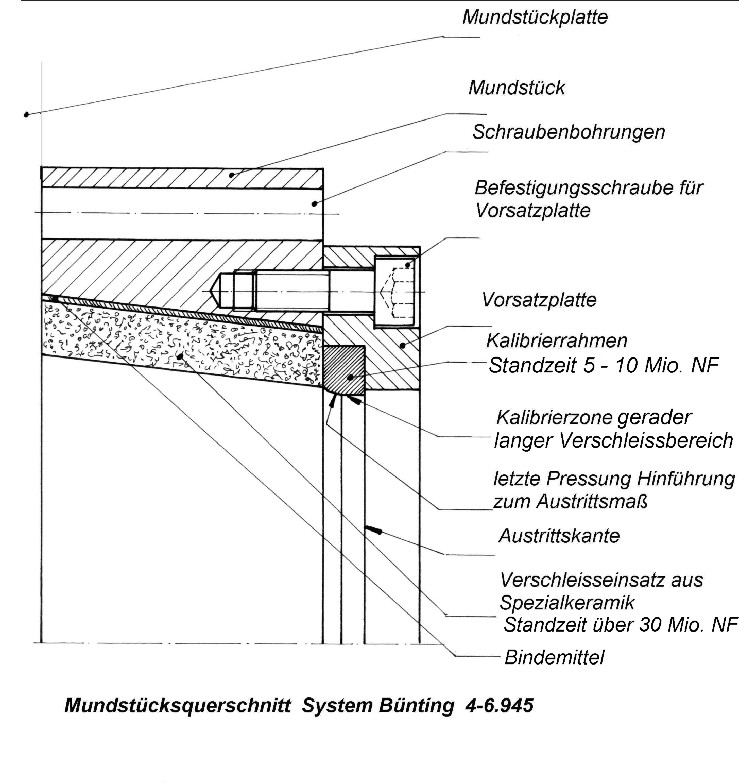 Mundstückplatte

Mundstück

Schraubenbohrungen

Befestigungsschraube für Vorsatzplatte

Vorsatzplatte

Kalibrierrahmen
Standzeit 5 - 10 Mio. NF

Kalibrierzone gerader langer Verschleissbereich

letzte Pressung Hinführung zum Austrittsmaß

Austrittskante

Verschleisseinsatz aus Spezialkeramik
Standzeit über 30 Mio. NF

Bindemittel

Mundstücksquerschnitt System Bünting 4-6.945